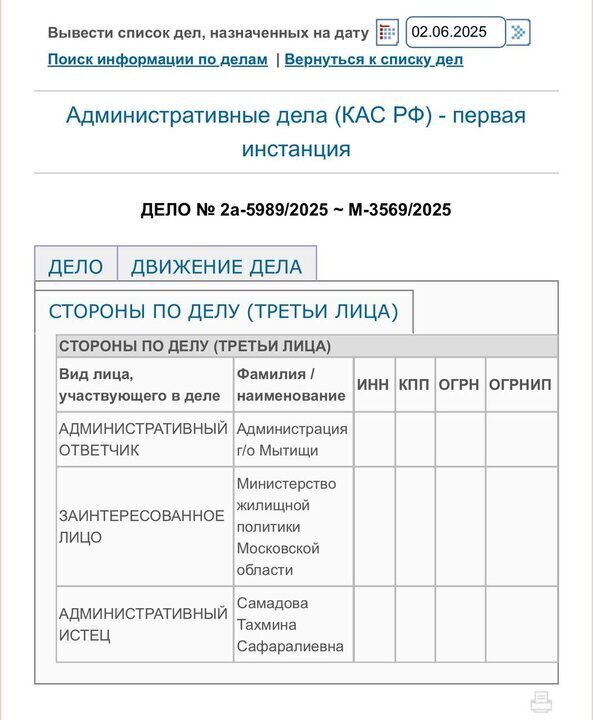 Вывести список дел, назначенных на дату 02.06.2025

Поиск информации по делам | Вернуться к списку дел

Административные дела (КАС РФ) - первая инстанция

ДЕЛО № 2а-5989/2025 ~ М-3569/2025

ДЕЛО ДВИЖЕНИЕ ДЕЛА

СТОРОНЫ ПО ДЕЛУ (ТРЕТЬИ ЛИЦА)

СТОРОНЫ ПО ДЕЛУ (ТРЕТЬИ ЛИЦА)

| Вид лица, участвующего в деле | Фамилия / наименование | ИНН | КПП | ОГРН | ОГРНИП |
|---|---|---|---|---|---|
| АДМИНИСТРАТИВНЫЙ ОТВЕТЧИК | Администрация г/о Мытищи | | | | |
| ЗАИНТЕРЕСОВАННОЕ ЛИЦО | Министерство жилищной политики Московской области | | | | |
| АДМИНИСТРАТИВНЫЙ ИСТЕЦ | Самадова Тахмина Сафаралиевна | | | | |